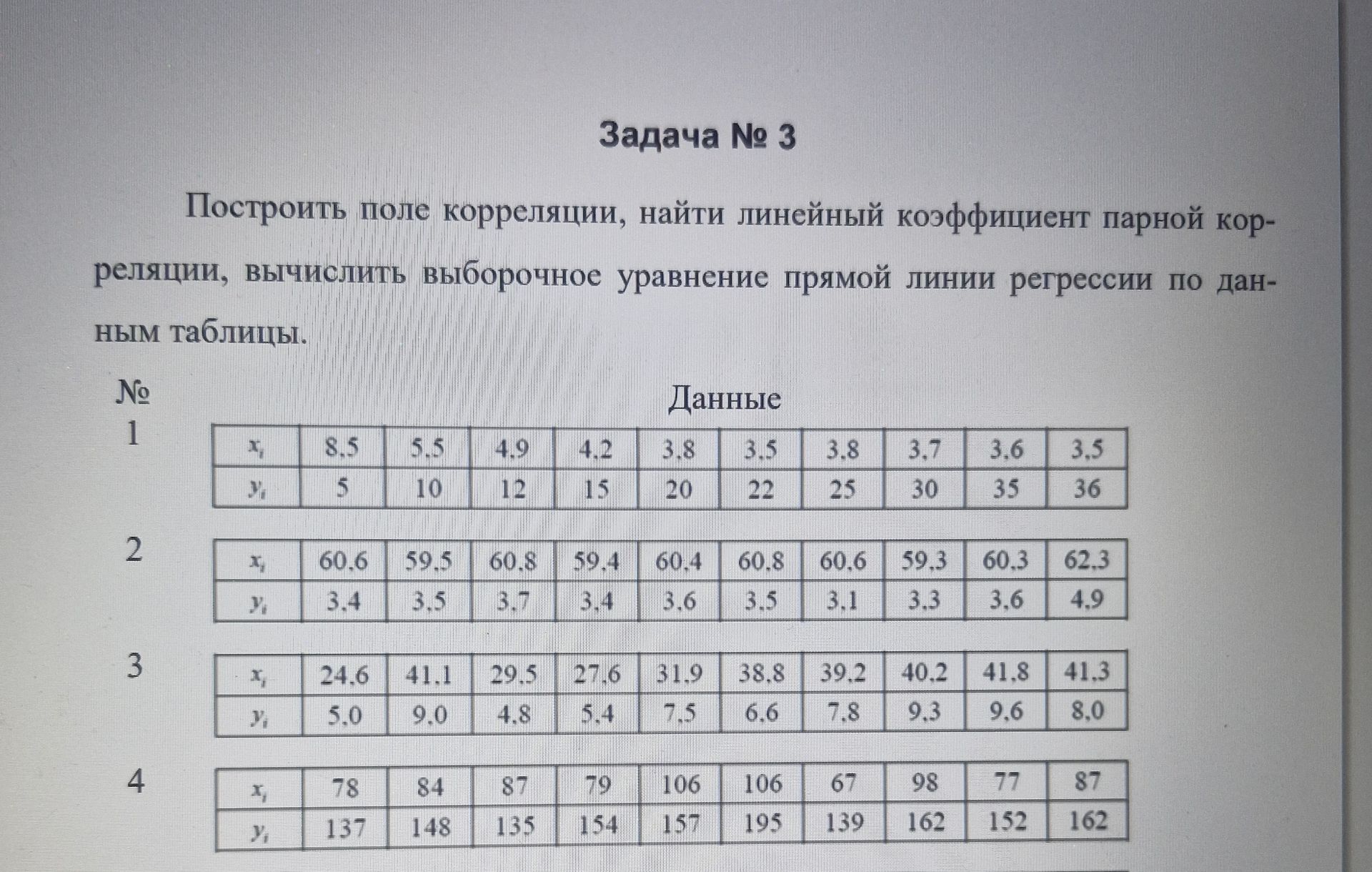 Задача № 3

Построить поле корреляции, найти линейный коэффициент парной корреляции, вычислить выборочное уравнение прямой линии регрессии по данным таблицы.

№ Данные

1

| $x_i$ | 8.5 | 5.5 | 4.9 | 4.2 | 3.8 | 3.5 | 3.8 | 3.7 | 3.6 | 3.5 |
|---|---|---|---|---|---|---|---|---|---|---|
| $y_i$ | 5 | 10 | 12 | 15 | 20 | 22 | 25 | 30 | 35 | 36 |

2

| $x_i$ | 60.6 | 59.5 | 60.8 | 59.4 | 60.4 | 60.8 | 60.6 | 59.3 | 60.3 | 62.3 |
|---|---|---|---|---|---|---|---|---|---|---|
| $y_i$ | 3.4 | 3.5 | 3.7 | 3.4 | 3.6 | 3.5 | 3.1 | 3.3 | 3.6 | 4.9 |

3

| $x_i$ | 24.6 | 41.1 | 29.5 | 27.6 | 31.9 | 38.8 | 39.2 | 40.2 | 41.8 | 41.3 |
|---|---|---|---|---|---|---|---|---|---|---|
| $y_i$ | 5.0 | 9.0 | 4.8 | 5.4 | 7.5 | 6.6 | 7.8 | 9.3 | 9.6 | 8.0 |

4

| $x_i$ | 78 | 84 | 87 | 79 | 106 | 106 | 67 | 98 | 77 | 87 |
|---|---|---|---|---|---|---|---|---|---|---|
| $y_i$ | 137 | 148 | 135 | 154 | 157 | 195 | 139 | 162 | 152 | 162 |